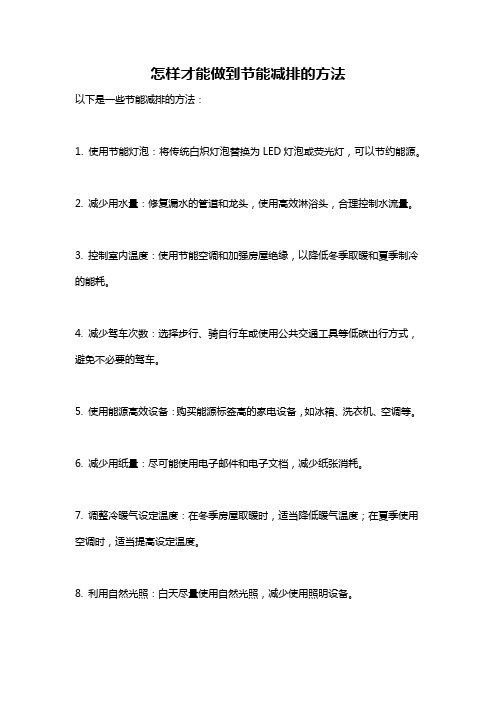 怎样才能做到节能减排的方法

以下是一些节能减排的方法：

1. 使用节能灯泡：将传统白炽灯泡替换为 LED 灯泡或荧光灯，可以节约能源。

2. 减少用水量：修复漏水的管道和龙头，使用高效淋浴头，合理控制水流量。

3. 控制室内温度：使用节能空调和加强房屋绝缘，以降低冬季取暖和夏季制冷的能耗。

4. 减少驾车次数：选择步行、骑自行车或使用公共交通工具等低碳出行方式，避免不必要的驾车。

5. 使用能源高效设备：购买能源标签高的家电设备，如冰箱、洗衣机、空调等。

6. 减少用纸量：尽可能使用电子邮件和电子文档，减少纸张消耗。

7. 调整冷暖气设定温度：在冬季房屋取暖时，适当降低暖气温度；在夏季使用空调时，适当提高设定温度。

8. 利用自然光照：白天尽量使用自然光照，减少使用照明设备。